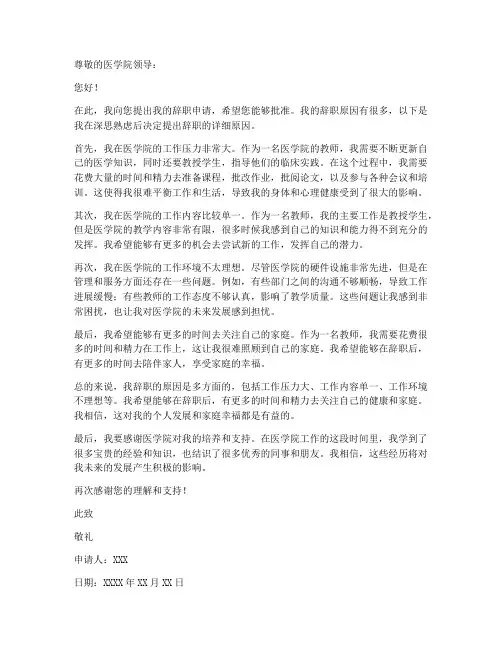 尊敬的医学院领导：

您好！

在此，我向您提出我的辞职申请，希望您能够批准。我的辞职原因有很多，以下是我在深思熟虑后决定提出辞职的详细原因。

首先，我在医学院的工作压力非常大。作为一名医学院的教师，我需要不断更新自己的医学知识，同时还要教授学生，指导他们的临床实践。在这个过程中，我需要花费大量的时间和精力去准备课程，批改作业，批阅论文，以及参与各种会议和培训。这使得我很难平衡工作和生活，导致我的身体和心理健康受到了很大的影响。

其次，我在医学院的工作内容比较单一。作为一名教师，我的主要工作是教授学生，但是医学院的教学内容非常有限，很多时候我感到自己的知识和能力得不到充分的发挥。我希望能够有更多的机会去尝试新的工作，发挥自己的潜力。

再次，我在医学院的工作环境不太理想。尽管医学院的硬件设施非常先进，但是在管理和服务方面还存在一些问题。例如，有些部门之间的沟通不够顺畅，导致工作进展缓慢；有些教师的工作态度不够认真，影响了教学质量。这些问题让我感到非常困扰，也让我对医学院的未来发展感到担忧。

最后，我希望能够有更多的时间去关注自己的家庭。作为一名教师，我需要花费很多的时间和精力在工作上，这让我很难照顾到自己的家庭。我希望能够在辞职后，有更多的时间去陪伴家人，享受家庭的幸福。

总的来说，我辞职的原因是多方面的，包括工作压力大、工作内容单一、工作环境不理想等。我希望能够在辞职后，有更多的时间和精力去关注自己的健康和家庭。我相信，这对我的个人发展和家庭幸福都是有益的。

最后，我要感谢医学院对我的培养和支持。在医学院工作的这段时间里，我学到了很多宝贵的经验和知识，也结识了很多优秀的同事和朋友。我相信，这些经历将对我未来的发展产生积极的影响。

再次感谢您的理解和支持！

此致

敬礼

申请人：XXX

日期：XXXX 年 XX 月 XX 日